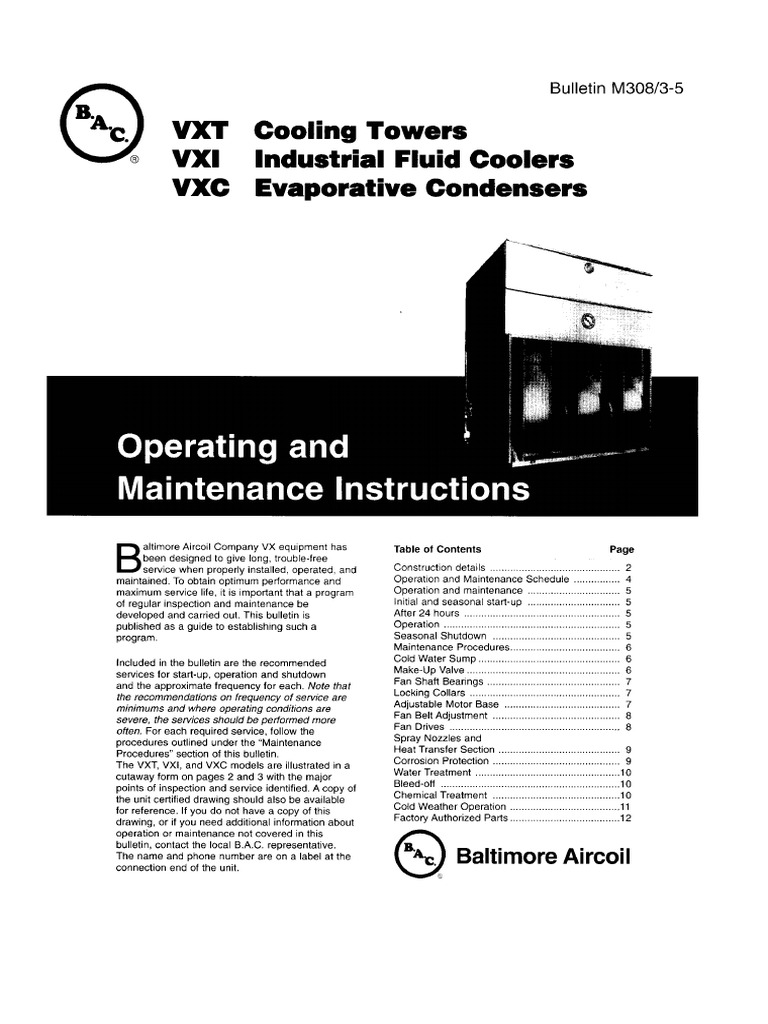 Bulletin M308/3-5

B.A.C.
®

VXT Cooling Towers
VXI Industrial Fluid Coolers
VXC Evaporative Condensers

Operating and Maintenance Instructions

Baltimore Aircoil Company VX equipment has been designed to give long, trouble-free service when properly installed, operated, and maintained. To obtain optimum performance and maximum service life, it is important that a program of regular inspection and maintenance be developed and carried out. This bulletin is published as a guide to establishing such a program.

Included in the bulletin are the recommended services for start-up, operation and shutdown and the approximate frequency for each. Note that the recommendations on frequency of service are minimums and where operating conditions are severe, the services should be performed more often. For each required service, follow the procedures outlined under the "Maintenance Procedures" section of this bulletin.
The VXT, VXI, and VXC models are illustrated in a cutaway form on pages 2 and 3 with the major points of inspection and service identified. A copy of the unit certified drawing should also be available for reference. If you do not have a copy of this drawing, or if you need additional information about operation or maintenance not covered in this bulletin, contact the local B.A.C. representative. The name and phone number are on a label at the connection end of the unit.

| Table of Contents | Page |
|---|---|
| Construction details | 2 |
| Operation and Maintenance Schedule | 4 |
| Operation and maintenance | 5 |
| Initial and seasonal start-up | 5 |
| After 24 hours | 5 |
| Operation | 5 |
| Seasonal Shutdown | 5 |
| Maintenance Procedures | 6 |
| Cold Water Sump | 6 |
| Make-Up Valve | 6 |
| Fan Shaft Bearings | 7 |
| Locking Collars | 7 |
| Adjustable Motor Base | 7 |
| Fan Belt Adjustment | 8 |
| Fan Drives | 8 |
| Spray Nozzles and Heat Transfer Section | 9 |
| Corrosion Protection | 9 |
| Water Treatment | 10 |
| Bleed-off | 10 |
| Chemical Treatment | 10 |
| Cold Weather Operation | 11 |
| Factory Authorized Parts | 12 |

B.A.C. ® Baltimore Aircoil